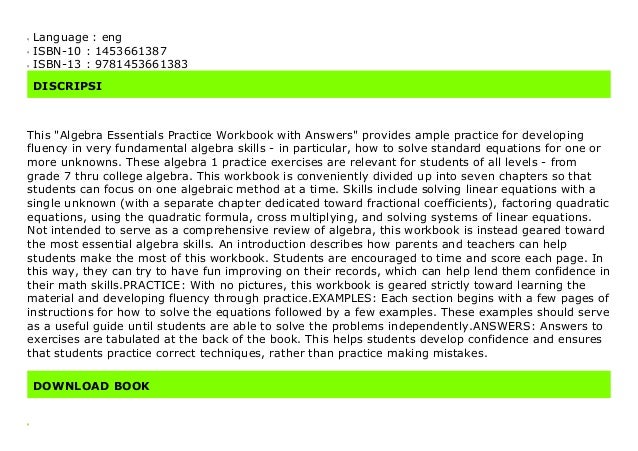 Language : eng
ISBN-10 : 1453661387
ISBN-13 : 9781453661383

DISCRIPSI

This "Algebra Essentials Practice Workbook with Answers" provides ample practice for developing fluency in very fundamental algebra skills - in particular, how to solve standard equations for one or more unknowns. These algebra 1 practice exercises are relevant for students of all levels - from grade 7 thru college algebra. This workbook is conveniently divided up into seven chapters so that students can focus on one algebraic method at a time. Skills include solving linear equations with a single unknown (with a separate chapter dedicated toward fractional coefficients), factoring quadratic equations, using the quadratic formula, cross multiplying, and solving systems of linear equations. Not intended to serve as a comprehensive review of algebra, this workbook is instead geared toward the most essential algebra skills. An introduction describes how parents and teachers can help students make the most of this workbook. Students are encouraged to time and score each page. In this way, they can try to have fun improving on their records, which can help lend them confidence in their math skills.PRACTICE: With no pictures, this workbook is geared strictly toward learning the material and developing fluency through practice.EXAMPLES: Each section begins with a few pages of instructions for how to solve the equations followed by a few examples. These examples should serve as a useful guide until students are able to solve the problems independently.ANSWERS: Answers to exercises are tabulated at the back of the book. This helps students develop confidence and ensures that students practice correct techniques, rather than practice making mistakes.

DOWNLOAD BOOK